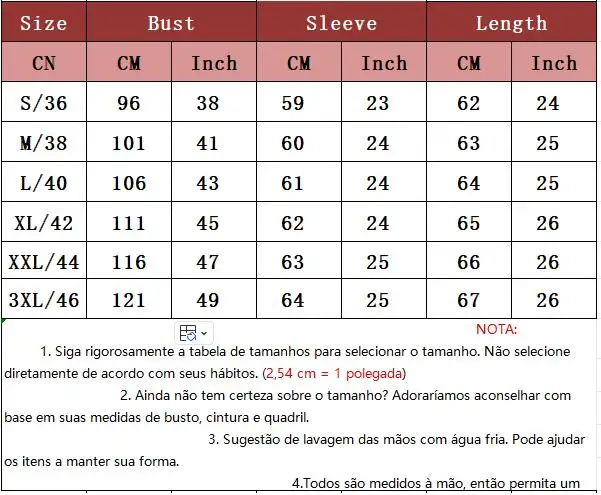 | Size | Bust | | Sleeve | | Length | |
|---|---|---|---|---|---|---|
| CN | CM | Inch | CM | Inch | CM | Inch |
| S/36 | 96 | 38 | 59 | 23 | 62 | 24 |
| M/38 | 101 | 41 | 60 | 24 | 63 | 25 |
| L/40 | 106 | 43 | 61 | 24 | 64 | 25 |
| XL/42 | 111 | 45 | 62 | 24 | 65 | 26 |
| XXL/44 | 116 | 47 | 63 | 25 | 66 | 26 |
| 3XL/46 | 121 | 49 | 64 | 25 | 67 | 26 |

NOTA:

1. Siga rigorosamente a tabela de tamanhos para selecionar o tamanho. Não selecione diretamente de acordo com seus hábitos. (2,54 cm = 1 polegada)

2. Ainda não tem certeza sobre o tamanho? Adoraríamos aconselhar com base em suas medidas de busto, cintura e quadril.

3. Sugestão de lavagem das mãos com água fria. Pode ajudar os itens a manter sua forma.

4.Todos são medidos à mão, então permita um